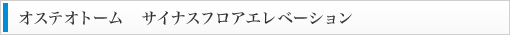 オステオトーム　サイナスフロアエレベーション